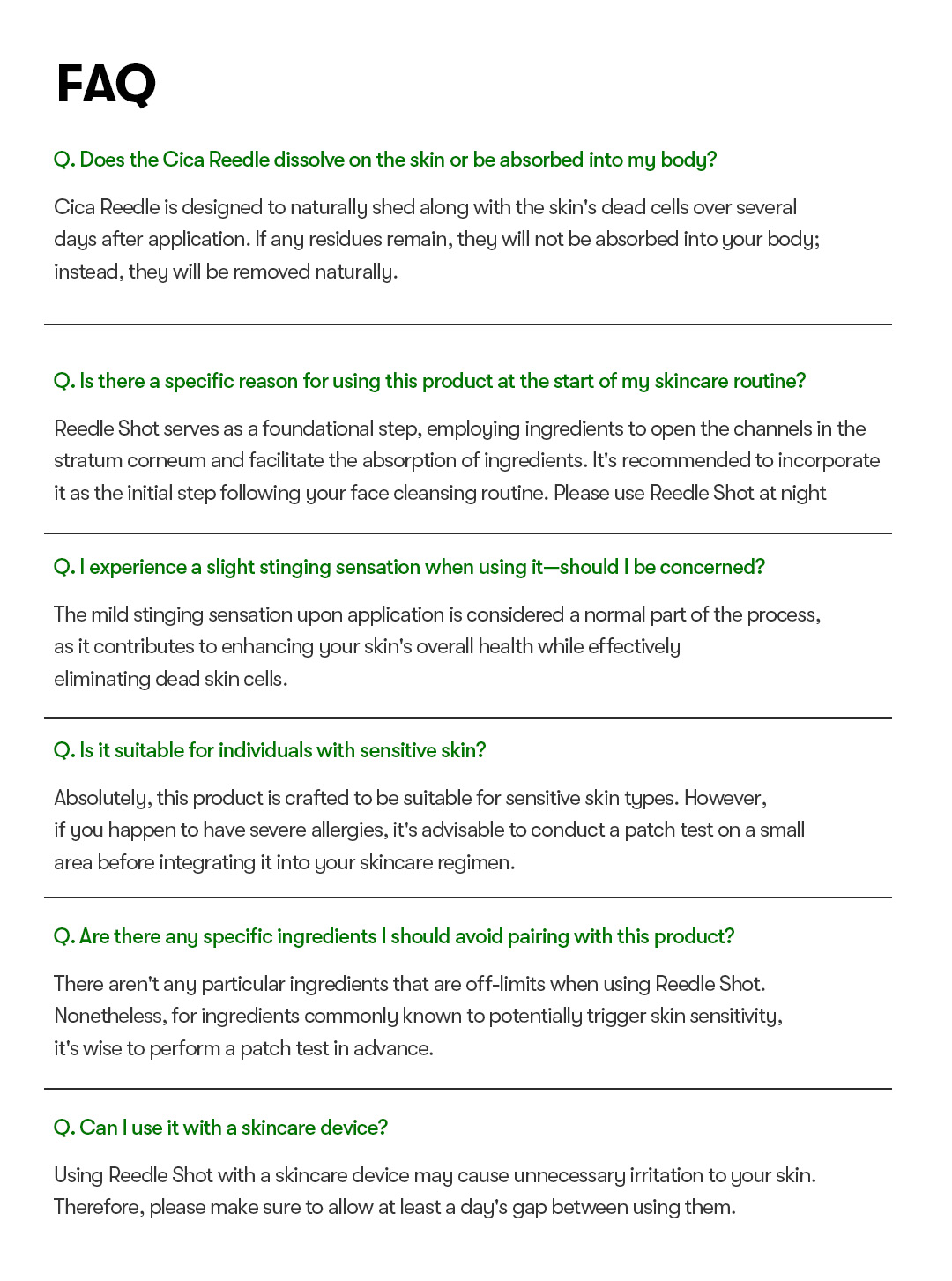 FAQ

Q. Does the Cica Reedle dissolve on the skin or be absorbed into my body?

Cica Reedle is designed to naturally shed along with the skin's dead cells over several days after application. If any residues remain, they will not be absorbed into your body; instead, they will be removed naturally.

Q. Is there a specific reason for using this product at the start of my skincare routine?

Reedle Shot serves as a foundational step, employing ingredients to open the channels in the stratum corneum and facilitate the absorption of ingredients. It's recommended to incorporate it as the initial step following your face cleansing routine. Please use Reedle Shot at night

Q. I experience a slight stinging sensation when using it—should I be concerned?

The mild stinging sensation upon application is considered a normal part of the process, as it contributes to enhancing your skin's overall health while effectively eliminating dead skin cells.

Q. Is it suitable for individuals with sensitive skin?

Absolutely, this product is crafted to be suitable for sensitive skin types. However, if you happen to have severe allergies, it's advisable to conduct a patch test on a small area before integrating it into your skincare regimen.

Q. Are there any specific ingredients I should avoid pairing with this product?

There aren't any particular ingredients that are off-limits when using Reedle Shot. Nonetheless, for ingredients commonly known to potentially trigger skin sensitivity, it's wise to perform a patch test in advance.

Q. Can I use it with a skincare device?

Using Reedle Shot with a skincare device may cause unnecessary irritation to your skin. Therefore, please make sure to allow at least a day's gap between using them.